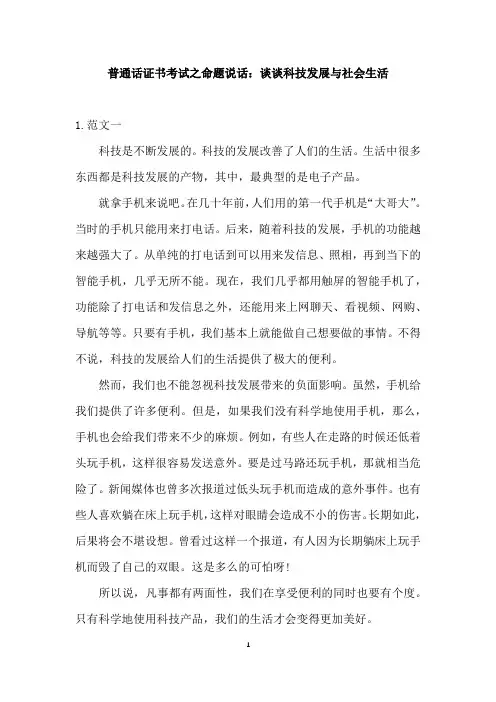 普通话证书考试之命题说话：谈谈科技发展与社会生活

1.范文一

科技是不断发展的。科技的发展改善了人们的生活。生活中很多东西都是科技发展的产物，其中，最典型的是电子产品。

就拿手机来说吧。在几十年前，人们用的第一代手机是“大哥大”。当时的手机只能用来打电话。后来，随着科技的发展，手机的功能越来越强大了。从单纯的打电话到可以用来发信息、照相，再到当下的智能手机，几乎无所不能。现在，我们几乎都用触屏的智能手机了，功能除了打电话和发信息之外，还能用来上网聊天、看视频、网购、导航等等。只要有手机，我们基本上就能做自己想要做的事情。不得不说，科技的发展给人们的生活提供了极大的便利。

然而，我们也不能忽视科技发展带来的负面影响。虽然，手机给我们提供了许多便利。但是，如果我们没有科学地使用手机，那么，手机也会给我们带来不少的麻烦。例如，有些人在走路的时候还低着头玩手机，这样很容易发送意外。要是过马路还玩手机，那就相当危险了。新闻媒体也曾多次报道过低头玩手机而造成的意外事件。也有些人喜欢躺在床上玩手机，这样对眼睛会造成不小的伤害。长期如此，后果将会不堪设想。曾看过这样一个报道，有人因为长期躺床上玩手机而毁了自己的双眼。这是多么的可怕呀！

所以说，凡事都有两面性，我们在享受便利的同时也要有个度。只有科学地使用科技产品，我们的生活才会变得更加美好。

1